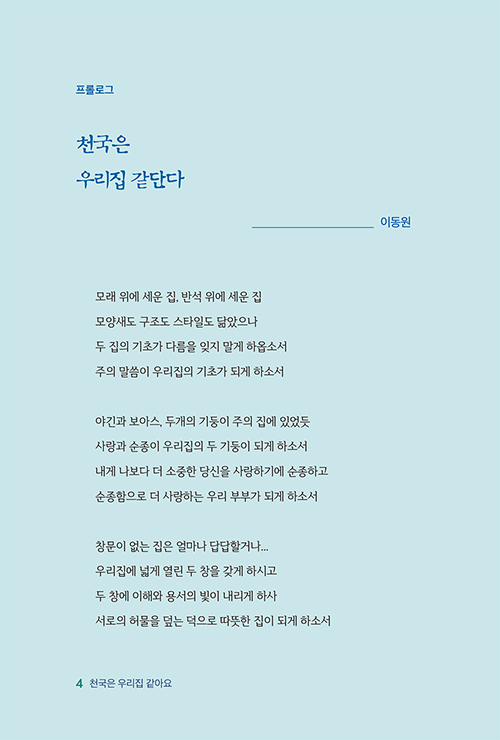 프롤로그

천국은
우리집 같단다

이동원

모래 위에 세운 집, 반석 위에 세운 집
모양새도 구조도 스타일도 닮았으나
두 집의 기초가 다름을 잊지 말게 하옵소서
주의 말씀이 우리집의 기초가 되게 하소서

야긴과 보아스, 두개의 기둥이 주의 집에 있었듯
사랑과 순종이 우리집의 두 기둥이 되게 하소서
내게 나보다 더 소중한 당신을 사랑하기에 순종하고
순종함으로 더 사랑하는 우리 부부가 되게 하소서

창문이 없는 집은 얼마나 답답할거나...
우리집에 넓게 열린 두 창을 갖게 하시고
두 창에 이해와 용서의 빛이 내리게 하사
서로의 허물을 덮는 덕으로 따뜻한 집이 되게 하소서

4 천국은 우리집 같아요